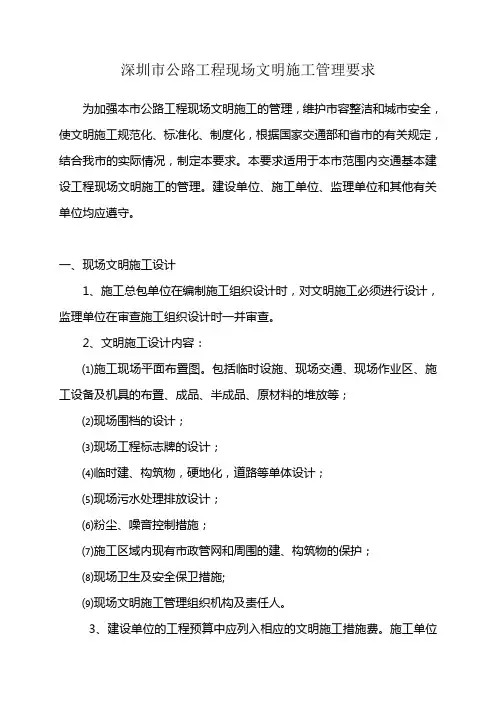 深圳市公路工程现场文明施工管理要求

为加强本市公路工程现场文明施工的管理，维护市容整洁和城市安全，使文明施工规范化、标准化、制度化，根据国家交通部和省市的有关规定，结合我市的实际情况，制定本要求。本要求适用于本市范围内交通基本建设工程现场文明施工的管理。建设单位、施工单位、监理单位和其他有关单位均应遵守。

一、现场文明施工设计

1、施工总包单位在编制施工组织设计时，对文明施工必须进行设计，监理单位在审查施工组织设计时一并审查。

2、文明施工设计内容：

⑴施工现场平面布置图。包括临时设施、现场交通、现场作业区、施工设备及机具的布置、成品、半成品、原材料的堆放等；

⑵现场围档的设计；

⑶现场工程标志牌的设计；

⑷临时建、构筑物，硬地化，道路等单体设计；

⑸现场污水处理排放设计；

⑹粉尘、噪音控制措施；

⑺施工区域内现有市政管网和周围的建、构筑物的保护；

⑻现场卫生及安全保卫措施;

⑼现场文明施工管理组织机构及责任人。

3、建设单位的工程预算中应列入相应的文明施工措施费。施工单位